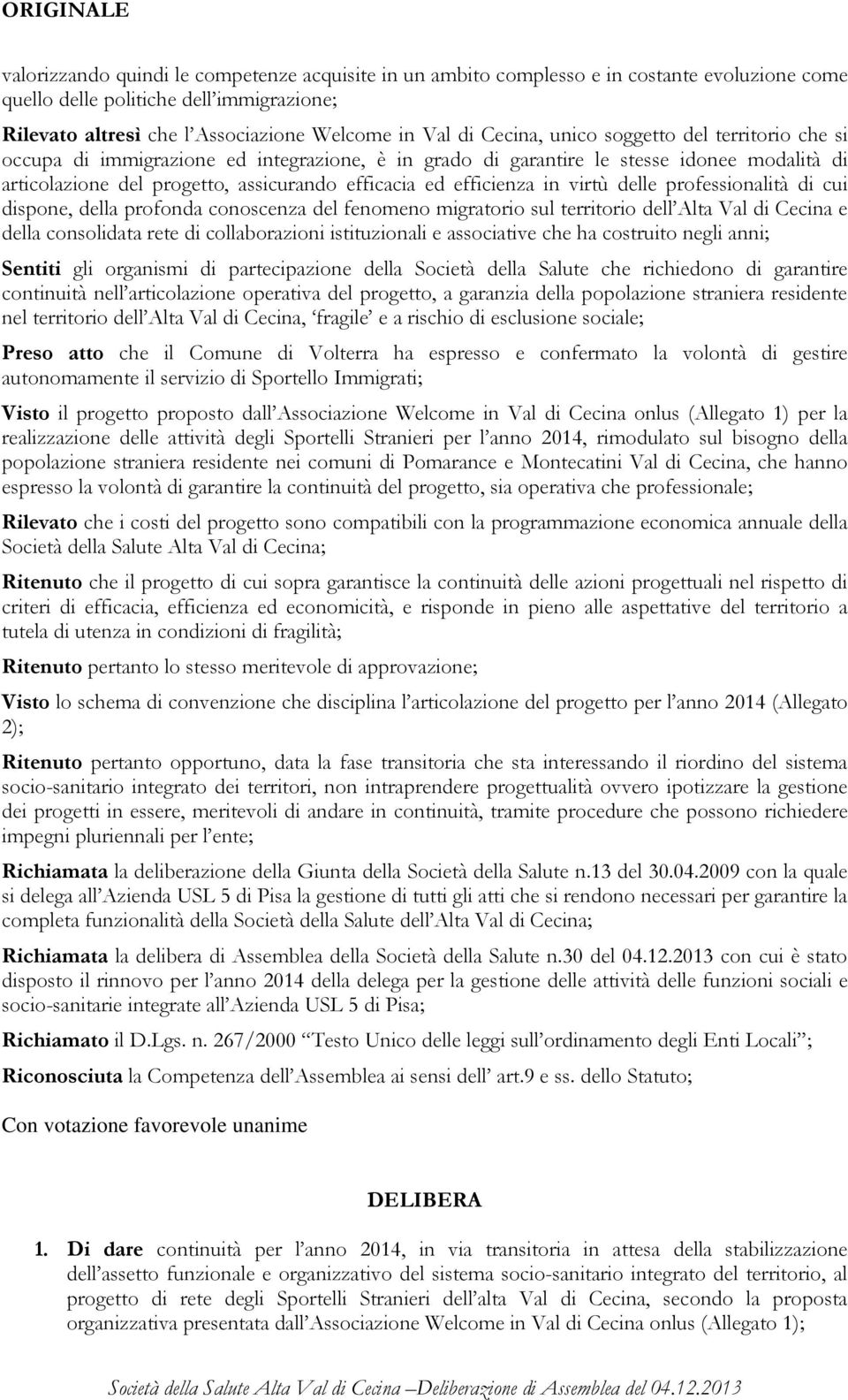 ORIGINALE

valorizzando quindi le competenze acquisite in un ambito complesso e in costante evoluzione come quello delle politiche dell'immigrazione;

Rilevato altresì che l'Associazione Welcome in Val di Cecina, unico soggetto del territorio che si occupa di immigrazione ed integrazione, è in grado di garantire le stesse idonee modalità di articolazione del progetto, assicurando efficacia ed efficienza in virtù delle professionalità di cui dispone, della profonda conoscenza del fenomeno migratorio sul territorio dell'Alta Val di Cecina e della consolidata rete di collaborazioni istituzionali e associative che ha costruito negli anni;

Sentiti gli organismi di partecipazione della Società della Salute che richiedono di garantire continuità nell'articolazione operativa del progetto, a garanzia della popolazione straniera residente nel territorio dell'Alta Val di Cecina, 'fragile' e a rischio di esclusione sociale;

Preso atto che il Comune di Volterra ha espresso e confermato la volontà di gestire autonomamente il servizio di Sportello Immigrati;

Visto il progetto proposto dall'Associazione Welcome in Val di Cecina onlus (Allegato 1) per la realizzazione delle attività degli Sportelli Stranieri per l'anno 2014, rimodulato sul bisogno della popolazione straniera residente nei comuni di Pomarance e Montecatini Val di Cecina, che hanno espresso la volontà di garantire la continuità del progetto, sia operativa che professionale;

Rilevato che i costi del progetto sono compatibili con la programmazione economica annuale della Società della Salute Alta Val di Cecina;

Ritenuto che il progetto di cui sopra garantisce la continuità delle azioni progettuali nel rispetto di criteri di efficacia, efficienza ed economicità, e risponde in pieno alle aspettative del territorio a tutela di utenza in condizioni di fragilità;

Ritenuto pertanto lo stesso meritevole di approvazione;

Visto lo schema di convenzione che disciplina l'articolazione del progetto per l'anno 2014 (Allegato 2);

Ritenuto pertanto opportuno, data la fase transitoria che sta interessando il riordino del sistema socio-sanitario integrato dei territori, non intraprendere progettualità ovvero ipotizzare la gestione dei progetti in essere, meritevoli di andare in continuità, tramite procedure che possono richiedere impegni pluriennali per l'ente;

Richiamata la deliberazione della Giunta della Società della Salute n.13 del 30.04.2009 con la quale si delega all'Azienda USL 5 di Pisa la gestione di tutti gli atti che si rendono necessari per garantire la completa funzionalità della Società della Salute dell'Alta Val di Cecina;

Richiamata la delibera di Assemblea della Società della Salute n.30 del 04.12.2013 con cui è stato disposto il rinnovo per l'anno 2014 della delega per la gestione delle attività delle funzioni sociali e socio-sanitarie integrate all'Azienda USL 5 di Pisa;

Richiamato il D.Lgs. n. 267/2000 "Testo Unico delle leggi sull'ordinamento degli Enti Locali";

Riconosciuta la Competenza dell'Assemblea ai sensi dell' art.9 e ss. dello Statuto;

Con votazione favorevole unanime

DELIBERA

1. Di dare continuità per l'anno 2014, in via transitoria in attesa della stabilizzazione dell'assetto funzionale e organizzativo del sistema socio-sanitario integrato del territorio, al progetto di rete degli Sportelli Stranieri dell'alta Val di Cecina, secondo la proposta organizzativa presentata dall'Associazione Welcome in Val di Cecina onlus (Allegato 1);

Società della Salute Alta Val di Cecina –Deliberazione di Assemblea del 04.12.2013